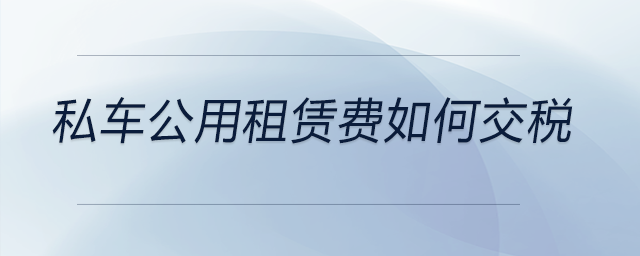 私车公用租赁费如何交税